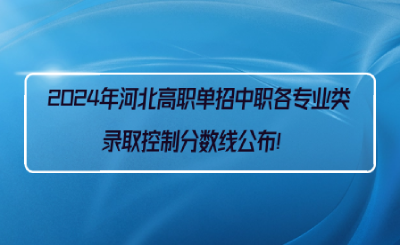 2024年河北高职单招中职各专业类录取控制分数线公布!